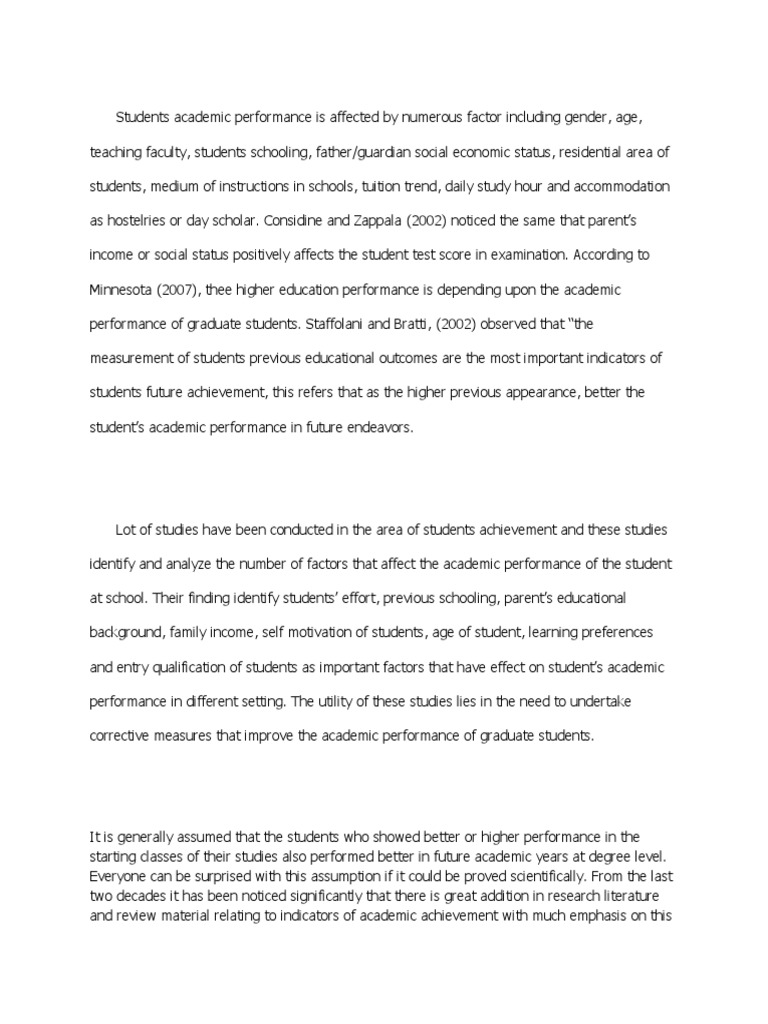 Students academic performance is affected by numerous factor including gender, age, teaching faculty, students schooling, father/guardian social economic status, residential area of students, medium of instructions in schools, tuition trend, daily study hour and accommodation as hostelries or day scholar. Considine and Zappala (2002) noticed the same that parent's income or social status positively affects the student test score in examination. According to Minnesota (2007), thee higher education performance is depending upon the academic performance of graduate students. Staffolani and Bratti, (2002) observed that "the measurement of students previous educational outcomes are the most important indicators of students future achievement, this refers that as the higher previous appearance, better the student's academic performance in future endeavors.

Lot of studies have been conducted in the area of students achievement and these studies identify and analyze the number of factors that affect the academic performance of the student at school. Their finding identify students' effort, previous schooling, parent's educational background, family income, self motivation of students, age of student, learning preferences and entry qualification of students as important factors that have effect on student's academic performance in different setting. The utility of these studies lies in the need to undertake corrective measures that improve the academic performance of graduate students.

It is generally assumed that the students who showed better or higher performance in the starting classes of their studies also performed better in future academic years at degree level. Everyone can be surprised with this assumption if it could be proved scientifically. From the last two decades it has been noticed significantly that there is great addition in research literature and review material relating to indicators of academic achievement with much emphasis on this